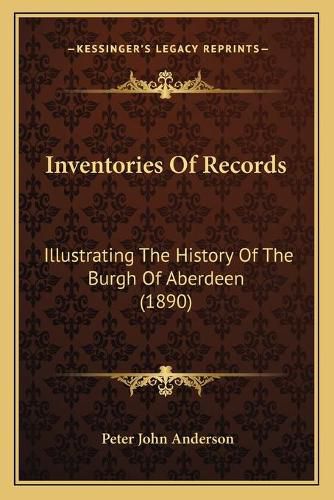 —KESSINGER'S LEGACY REPRINTS—

Inventories Of Records

Illustrating The History Of The Burgh Of Aberdeen (1890)

Peter John Anderson